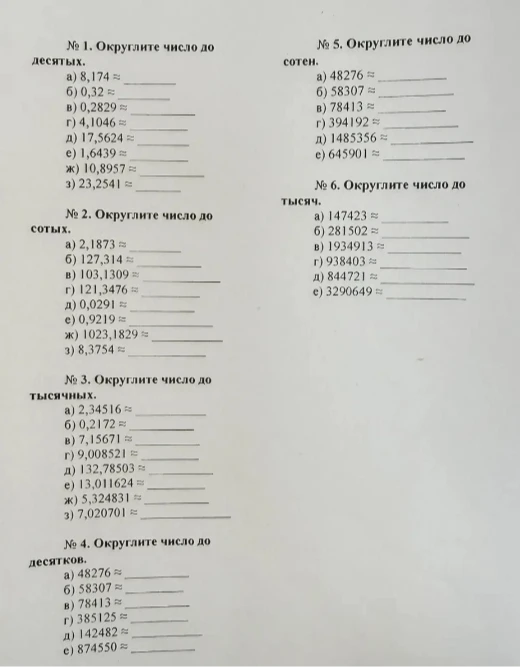 № 1. Округлите число до десятых.
а) 8,174 ≈ ________
б) 0,32 ≈ ________
в) 0,2829 ≈ ________
г) 4,1046 ≈ ________
д) 17,5624 ≈ ________
е) 1,6439 ≈ ________
ж) 10,8957 ≈ ________
з) 23,2541 ≈ ________

№ 2. Округлите число до сотых.
а) 2,1873 ≈ ________
б) 127,314 ≈ ________
в) 103,1309 ≈ ________
г) 121,3476 ≈ ________
д) 0,0291 ≈ ________
е) 0,9219 ≈ ________
ж) 1023,1829 ≈ ________
з) 8,3754 ≈ ________

№ 3. Округлите число до тысячных.
а) 2,34516 ≈ ________
б) 0,2172 ≈ ________
в) 7,15671 ≈ ________
г) 9,008521 ≈ ________
д) 132,78503 ≈ ________
е) 13,011624 ≈ ________
ж) 5,324831 ≈ ________
з) 7,020701 ≈ ________

№ 4. Округлите число до десятков.
а) 48276 ≈ ________
б) 58307 ≈ ________
в) 78413 ≈ ________
г) 385125 ≈ ________
д) 142482 ≈ ________
е) 874550 ≈ ________

№ 5. Округлите число до сотен.
а) 48276 ≈ ________
б) 58307 ≈ ________
в) 78413 ≈ ________
г) 394192 ≈ ________
д) 1485356 ≈ ________
е) 645901 ≈ ________

№ 6. Округлите число до тысяч.
а) 147423 ≈ ________
б) 281502 ≈ ________
в) 1934913 ≈ ________
г) 938403 ≈ ________
д) 844721 ≈ ________
е) 3290649 ≈ ________